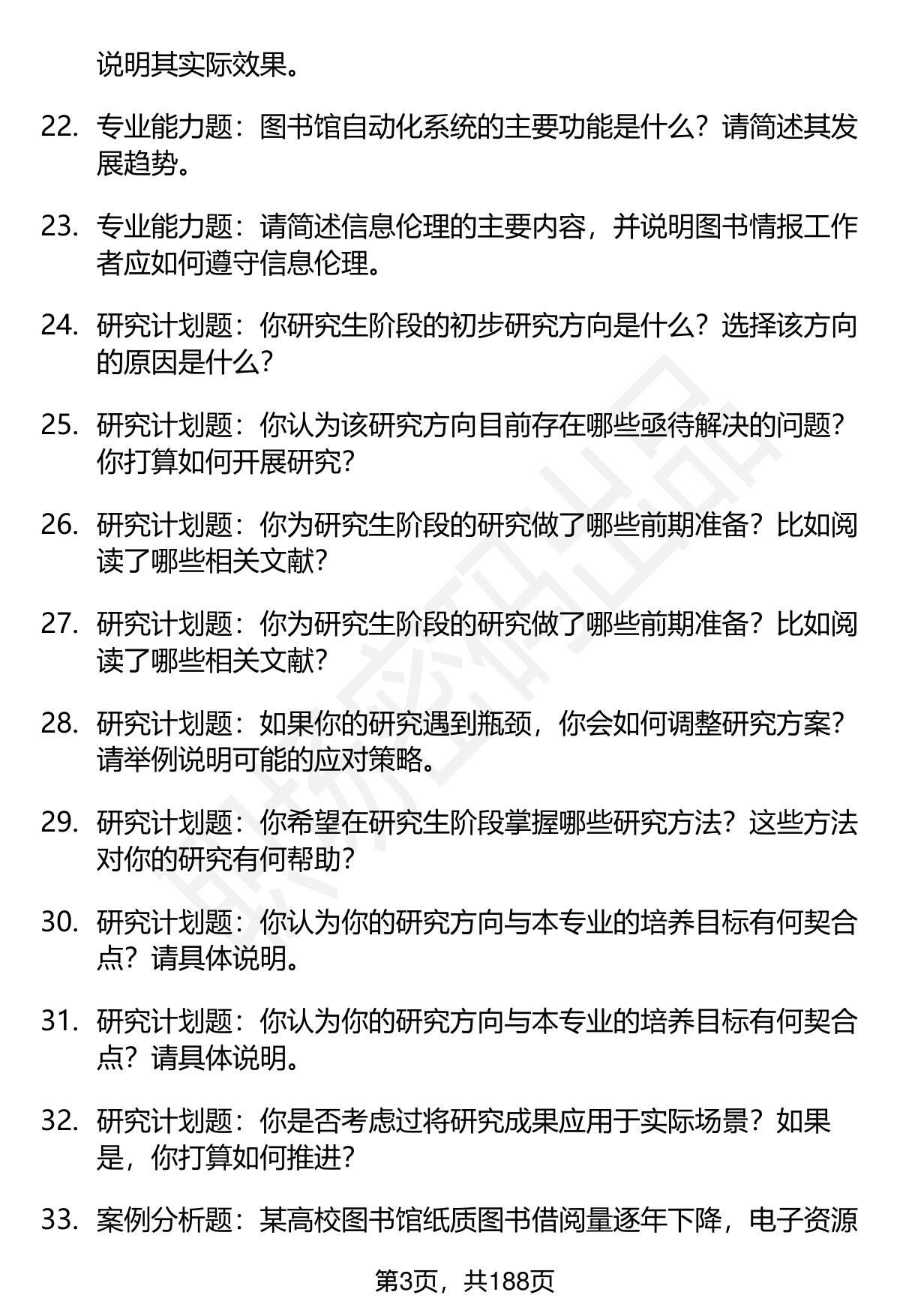 说明其实际效果。

22. 专业能力题：图书馆自动化系统的主要功能是什么？请简述其发展趋势。

23. 专业能力题：请简述信息伦理的主要内容，并说明图书情报工作者应如何遵守信息伦理。

24. 研究计划题：你研究生阶段的初步研究方向是什么？选择该方向的原因是什么？

25. 研究计划题：你认为该研究方向目前存在哪些亟待解决的问题？你打算如何开展研究？

26. 研究计划题：你为研究生阶段的研究做了哪些前期准备？比如阅读了哪些相关文献？

27. 研究计划题：你为研究生阶段的研究做了哪些前期准备？比如阅读了哪些相关文献？

28. 研究计划题：如果你的研究遇到瓶颈，你会如何调整研究方案？请举例说明可能的应对策略。

29. 研究计划题：你希望在研究生阶段掌握哪些研究方法？这些方法对你的研究有何帮助？

30. 研究计划题：你认为你的研究方向与本专业的培养目标有何契合点？请具体说明。

31. 研究计划题：你认为你的研究方向与本专业的培养目标有何契合点？请具体说明。

32. 研究计划题：你是否考虑过将研究成果应用于实际场景？如果是，你打算如何推进？

33. 案例分析题：某高校图书馆纸质图书借阅量逐年下降，电子资源

第3页，共188页